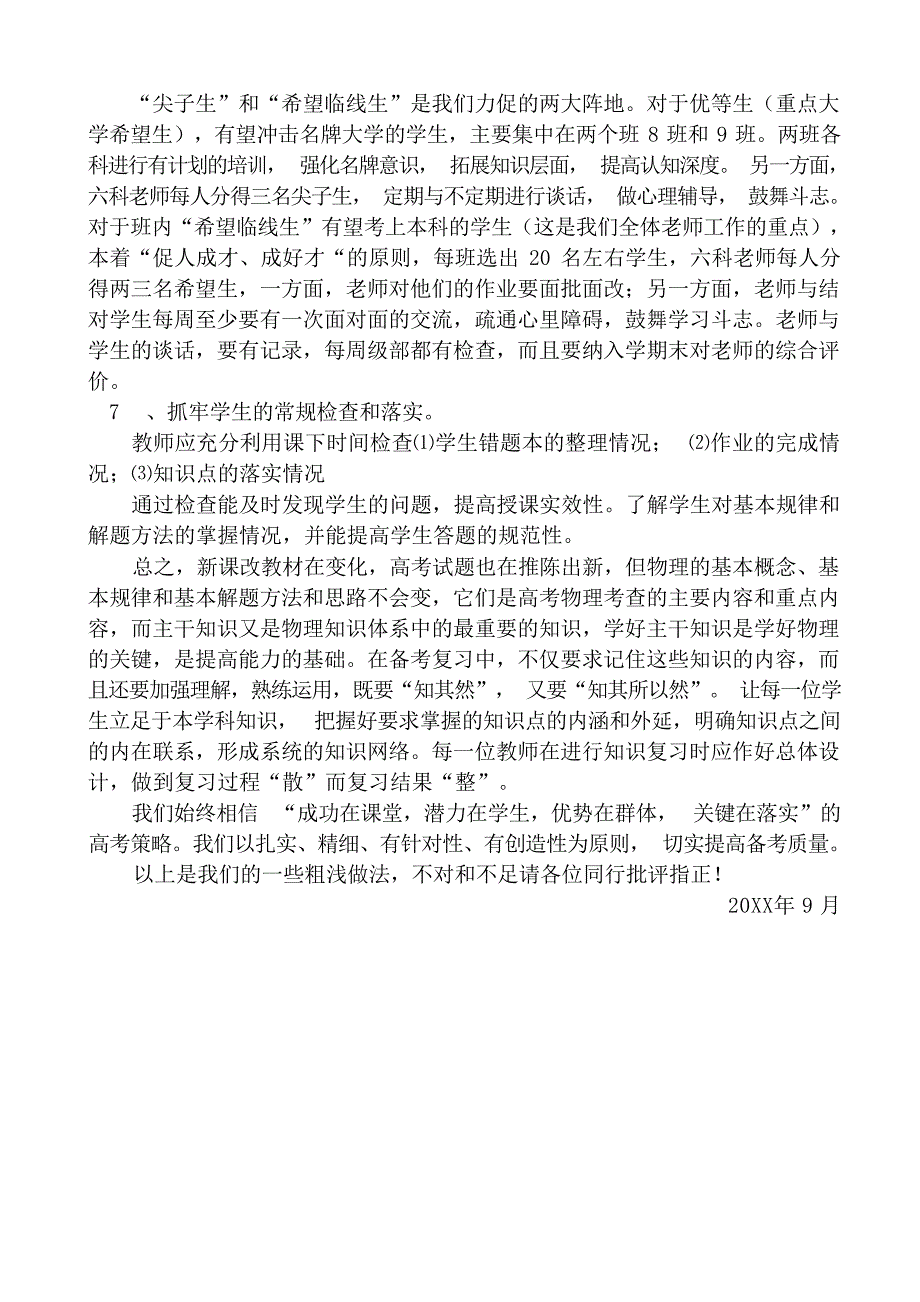 “尖子生”和“希望临线生”是我们力促的两大阵地。对于优等生（重点大学希望生），有望冲击名牌大学的学生，主要集中在两个班 8 班和 9 班。两班各科进行有计划的培训， 强化名牌意识， 拓展知识层面， 提高认知深度。 另一方面，六科老师每人分得三名尖子生， 定期与不定期进行谈话， 做心理辅导， 鼓舞斗志。对于班内“希望临线生”有望考上本科的学生（这是我们全体老师工作的重点），本着“促人成才、成好才“的原则，每班选出 20 名左右学生，六科老师每人分得两三名希望生，一方面，老师对他们的作业要面批面改；另一方面，老师与结对学生每周至少要有一次面对面的交流，疏通心里障碍，鼓舞学习斗志。老师与学生的谈话，要有记录，每周级部都有检查，而且要纳入学期末对老师的综合评价。

7 、抓牢学生的常规检查和落实。

教师应充分利用课下时间检查⑴学生错题本的整理情况； ⑵作业的完成情况；⑶知识点的落实情况

通过检查能及时发现学生的问题，提高授课实效性。了解学生对基本规律和解题方法的掌握情况，并能提高学生答题的规范性。

总之，新课改教材在变化，高考试题也在推陈出新，但物理的基本概念、基本规律和基本解题方法和思路不会变，它们是高考物理考查的主要内容和重点内容，而主干知识又是物理知识体系中的最重要的知识，学好主干知识是学好物理的关键，是提高能力的基础。在备考复习中，不仅要求记住这些知识的内容，而且还要加强理解，熟练运用，既要“知其然”， 又要“知其所以然”。 让每一位学生立足于本学科知识， 把握好要求掌握的知识点的内涵和外延，明确知识点之间的内在联系，形成系统的知识网络。每一位教师在进行知识复习时应作好总体设计，做到复习过程“散”而复习结果“整”。

我们始终相信 “成功在课堂，潜力在学生，优势在群体， 关键在落实”的高考策略。我们以扎实、精细、有针对性、有创造性为原则， 切实提高备考质量。

以上是我们的一些粗浅做法，不对和不足请各位同行批评指正！

20XX年 9 月